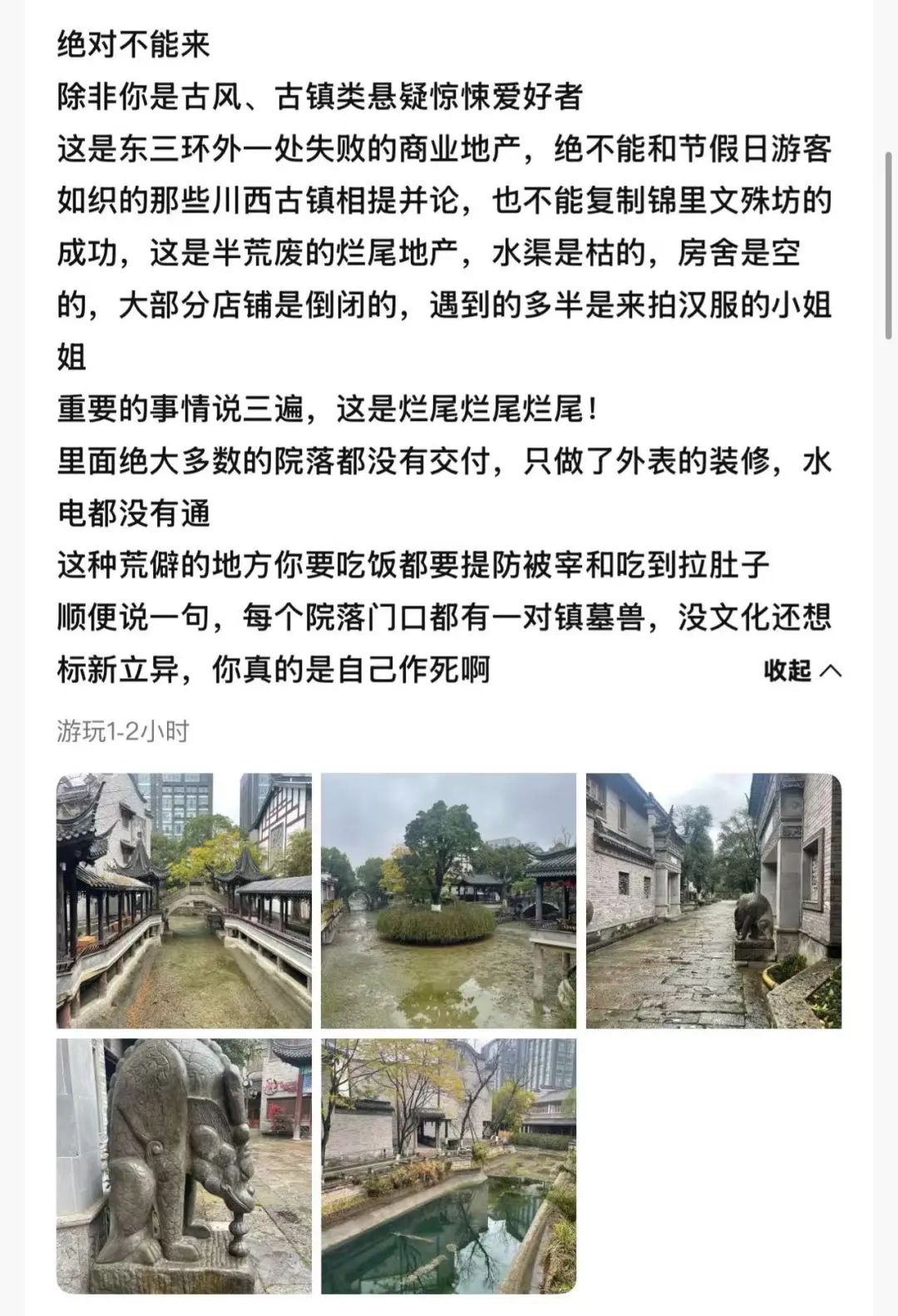 绝对不能来
除非你是古风、古镇类悬疑惊悚爱好者
这是东三环外一处失败的商业地产，绝不能和节假日游客如织的那些川西古镇相提并论，也不能复制锦里文殊坊的成功，这是半荒废的烂尾地产，水渠是枯的，房舍是空的，大部分店铺是倒闭的，遇到的多半是来拍汉服的小姐姐
重要的事情说三遍，这是烂尾烂尾烂尾！
里面绝大多数的院落都没有交付，只做了外表的装修，水电都没有通
这种荒僻的地方你要吃饭都要提防被宰和吃到拉肚子
顺便说一句，每个院落门口都有一对镇墓兽，没文化还想标新立异，你真的是自己作死啊
收起

游玩1-2小时